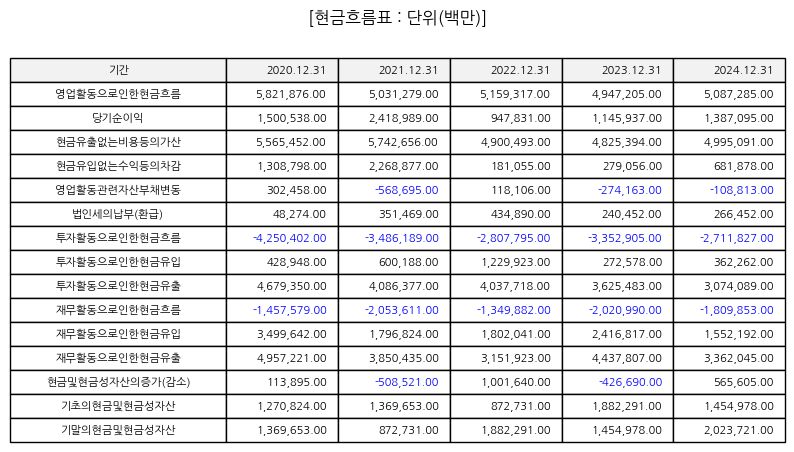 [현금흐름표 : 단위(백만)]

| 기간 | 2020.12.31 | 2021.12.31 | 2022.12.31 | 2023.12.31 | 2024.12.31 |
|---|---|---|---|---|---|
| 영업활동으로인한현금흐름 | 5,821,876.00 | 5,031,279.00 | 5,159,317.00 | 4,947,205.00 | 5,087,285.00 |
| 당기순이익 | 1,500,538.00 | 2,418,989.00 | 947,831.00 | 1,145,937.00 | 1,387,095.00 |
| 현금유출없는비용등의가산 | 5,565,452.00 | 5,742,656.00 | 4,900,493.00 | 4,825,394.00 | 4,995,091.00 |
| 현금유입없는수익등의차감 | 1,308,798.00 | 2,268,877.00 | 181,055.00 | 279,056.00 | 681,878.00 |
| 영업활동관련자산부채변동 | 302,458.00 | -568,695.00 | 118,106.00 | -274,163.00 | -108,813.00 |
| 법인세의납부(환급) | 48,274.00 | 351,469.00 | 434,890.00 | 240,452.00 | 266,452.00 |
| 투자활동으로인한현금흐름 | -4,250,402.00 | -3,486,189.00 | -2,807,795.00 | -3,352,905.00 | -2,711,827.00 |
| 투자활동으로인한현금유입 | 428,948.00 | 600,188.00 | 1,229,923.00 | 272,578.00 | 362,262.00 |
| 투자활동으로인한현금유출 | 4,679,350.00 | 4,086,377.00 | 4,037,718.00 | 3,625,483.00 | 3,074,089.00 |
| 재무활동으로인한현금흐름 | -1,457,579.00 | -2,053,611.00 | -1,349,882.00 | -2,020,990.00 | -1,809,853.00 |
| 재무활동으로인한현금유입 | 3,499,642.00 | 1,796,824.00 | 1,802,041.00 | 2,416,817.00 | 1,552,192.00 |
| 재무활동으로인한현금유출 | 4,957,221.00 | 3,850,435.00 | 3,151,923.00 | 4,437,807.00 | 3,362,045.00 |
| 현금및현금성자산의증가(감소) | 113,895.00 | -508,521.00 | 1,001,640.00 | -426,690.00 | 565,605.00 |
| 기초의현금및현금성자산 | 1,270,824.00 | 1,369,653.00 | 872,731.00 | 1,882,291.00 | 1,454,978.00 |
| 기말의현금및현금성자산 | 1,369,653.00 | 872,731.00 | 1,882,291.00 | 1,454,978.00 | 2,023,721.00 |